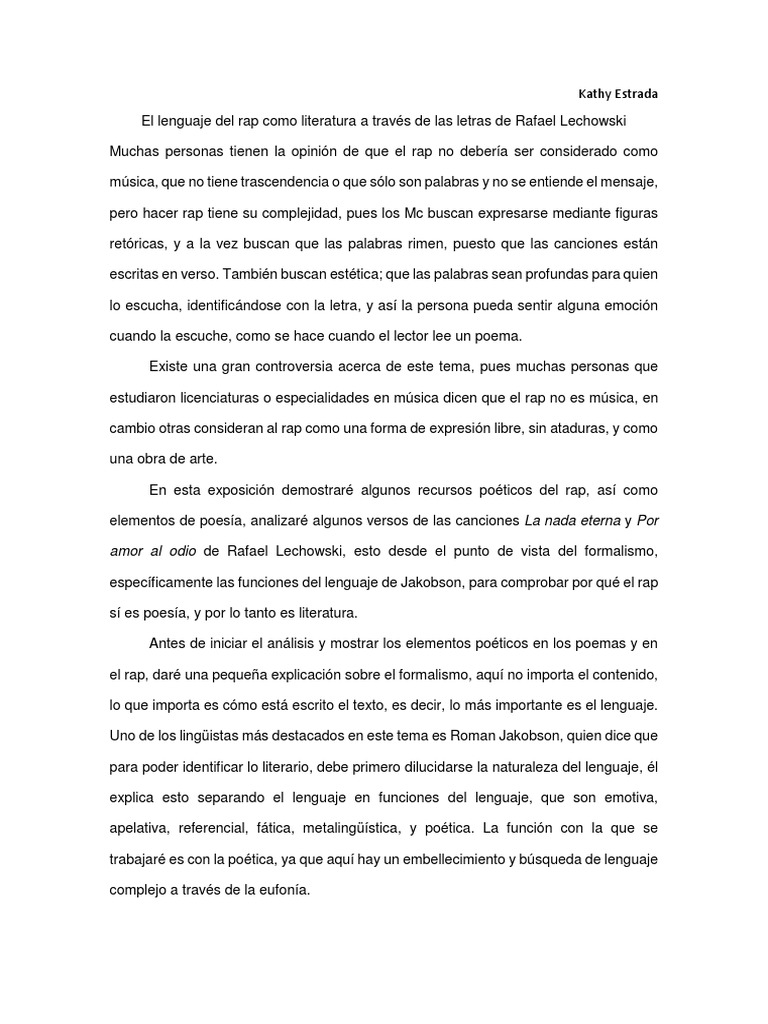 Kathy Estrada

El lenguaje del rap como literatura a través de las letras de Rafael Lechowski

Muchas personas tienen la opinión de que el rap no debería ser considerado como música, que no tiene trascendencia o que sólo son palabras y no se entiende el mensaje, pero hacer rap tiene su complejidad, pues los Mc buscan expresarse mediante figuras retóricas, y a la vez buscan que las palabras rimen, puesto que las canciones están escritas en verso. También buscan estética; que las palabras sean profundas para quien lo escucha, identificándose con la letra, y así la persona pueda sentir alguna emoción cuando la escuche, como se hace cuando el lector lee un poema.

Existe una gran controversia acerca de este tema, pues muchas personas que estudiaron licenciaturas o especialidades en música dicen que el rap no es música, en cambio otras consideran al rap como una forma de expresión libre, sin ataduras, y como una obra de arte.

En esta exposición demostraré algunos recursos poéticos del rap, así como elementos de poesía, analizaré algunos versos de las canciones La nada eterna y Por amor al odio de Rafael Lechowski, esto desde el punto de vista del formalismo, específicamente las funciones del lenguaje de Jakobson, para comprobar por qué el rap sí es poesía, y por lo tanto es literatura.

Antes de iniciar el análisis y mostrar los elementos poéticos en los poemas y en el rap, daré una pequeña explicación sobre el formalismo, aquí no importa el contenido, lo que importa es cómo está escrito el texto, es decir, lo más importante es el lenguaje. Uno de los lingüistas más destacados en este tema es Roman Jakobson, quien dice que para poder identificar lo literario, debe primero dilucidarse la naturaleza del lenguaje, él explica esto separando el lenguaje en funciones del lenguaje, que son emotiva, apelativa, referencial, fática, metalingüística, y poética. La función con la que se trabajaré es con la poética, ya que aquí hay un embellecimiento y búsqueda de lenguaje complejo a través de la eufonía.